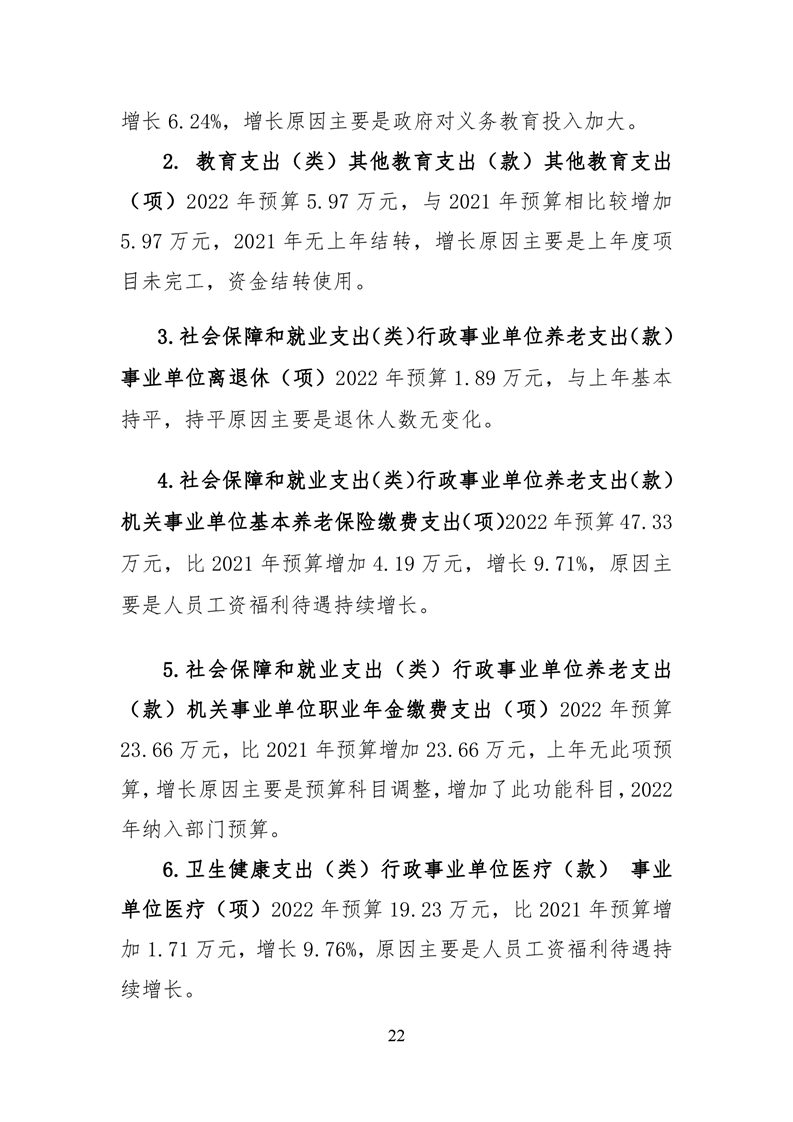 增长 6.24%，增长原因主要是政府对义务教育投入加大。

2. 教育支出（类）其他教育支出（款）其他教育支出（项）2022 年预算 5.97 万元，与 2021 年预算相比较增加 5.97 万元，2021 年无上年结转，增长原因主要是上年度项目未完工，资金结转使用。

3.社会保障和就业支出(类)行政事业单位养老支出(款)事业单位离退休（项）2022 年预算 1.89 万元，与上年基本持平，持平原因主要是退休人数无变化。

4.社会保障和就业支出(类)行政事业单位养老支出(款)机关事业单位基本养老保险缴费支出(项)2022 年预算 47.33 万元，比 2021 年预算增加 4.19 万元，增长 9.71%，原因主要是人员工资福利待遇持续增长。

5.社会保障和就业支出（类）行政事业单位养老支出（款）机关事业单位职业年金缴费支出（项）2022 年预算 23.66 万元，比 2021 年预算增加 23.66 万元，上年无此项预算，增长原因主要是预算科目调整，增加了此功能科目，2022 年纳入部门预算。

6.卫生健康支出（类）行政事业单位医疗（款） 事业单位医疗（项）2022 年预算 19.23 万元，比 2021 年预算增加 1.71 万元，增长 9.76%，原因主要是人员工资福利待遇持续增长。

22